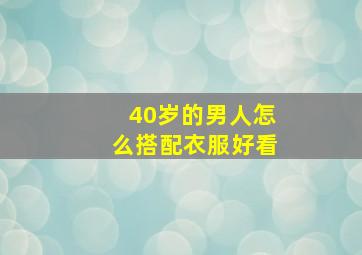 40岁的男人怎么搭配衣服好看